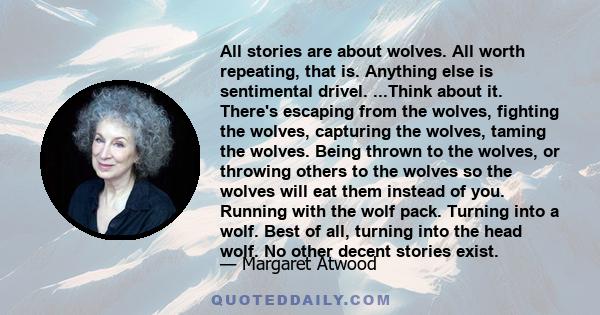 All stories are about wolves. All worth repeating, that is. Anything else is sentimental drivel. ...Think about it. There's escaping from the wolves, fighting the wolves, capturing the wolves, taming the wolves. Being thrown to the wolves, or throwing others to the wolves so the wolves will eat them instead of you. Running with the wolf pack. Turning into a wolf. Best of all, turning into the head wolf. No other decent stories exist.

— Margaret Atwood

QUOTEDDAILY.COM